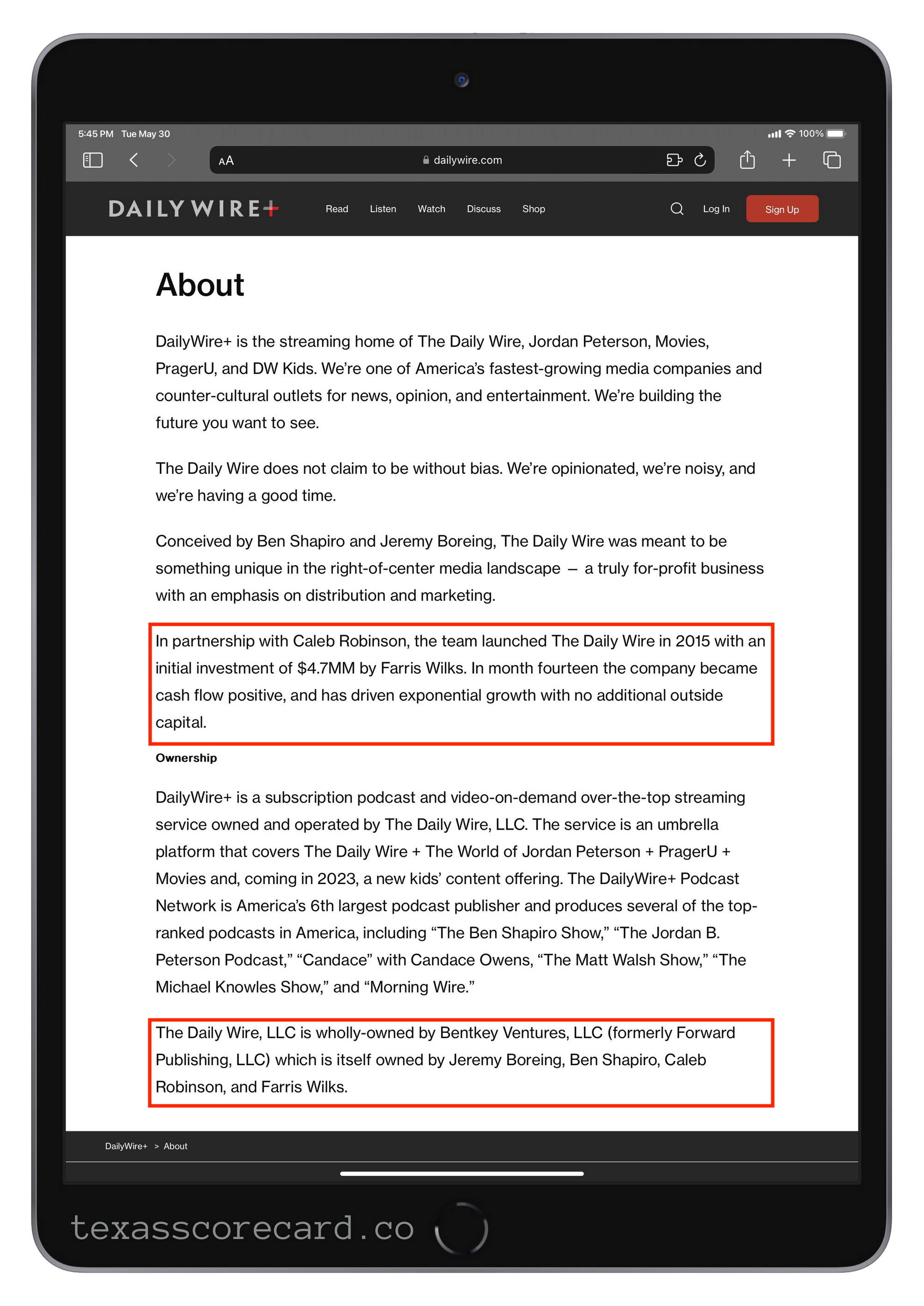 5:45 PM Tue May 30

100%

AA dailywire.com

DAILY WIRE+ Read Listen Watch Discuss Shop Log In Sign Up

About

DailyWire+ is the streaming home of The Daily Wire, Jordan Peterson, Movies, PragerU, and DW Kids. We're one of America's fastest-growing media companies and counter-cultural outlets for news, opinion, and entertainment. We're building the future you want to see.

The Daily Wire does not claim to be without bias. We're opinionated, we're noisy, and we're having a good time.

Conceived by Ben Shapiro and Jeremy Boreing, The Daily Wire was meant to be something unique in the right-of-center media landscape – a truly for-profit business with an emphasis on distribution and marketing.

In partnership with Caleb Robinson, the team launched The Daily Wire in 2015 with an initial investment of $4.7MM by Farris Wilks. In month fourteen the company became cash flow positive, and has driven exponential growth with no additional outside capital.

Ownership

DailyWire+ is a subscription podcast and video-on-demand over-the-top streaming service owned and operated by The Daily Wire, LLC. The service is an umbrella platform that covers The Daily Wire + The World of Jordan Peterson + PragerU + Movies and, coming in 2023, a new kids' content offering. The DailyWire+ Podcast Network is America's 6th largest podcast publisher and produces several of the top-ranked podcasts in America, including "The Ben Shapiro Show," "The Jordan B. Peterson Podcast," "Candace" with Candace Owens, "The Matt Walsh Show," "The Michael Knowles Show," and "Morning Wire."

The Daily Wire, LLC is wholly-owned by Bentkey Ventures, LLC (formerly Forward Publishing, LLC) which is itself owned by Jeremy Boreing, Ben Shapiro, Caleb Robinson, and Farris Wilks.

DailyWire+ > About

texasscorecard.co